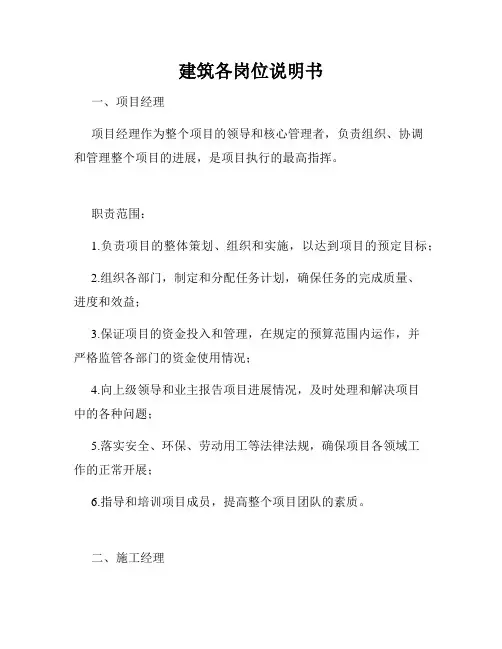 建筑各岗位说明书

一、项目经理

项目经理作为整个项目的领导和核心管理者，负责组织、协调和管理整个项目的进展，是项目执行的最高指挥。

职责范围：

1.负责项目的整体策划、组织和实施，以达到项目的预定目标；

2.组织各部门，制定和分配任务计划，确保任务的完成质量、进度和效益；

3.保证项目的资金投入和管理，在规定的预算范围内运作，并严格监管各部门的资金使用情况；

4.向上级领导和业主报告项目进展情况，及时处理和解决项目中的各种问题；

5.落实安全、环保、劳动用工等法律法规，确保项目各领域工作的正常开展；

6.指导和培训项目成员，提高整个项目团队的素质。

二、施工经理